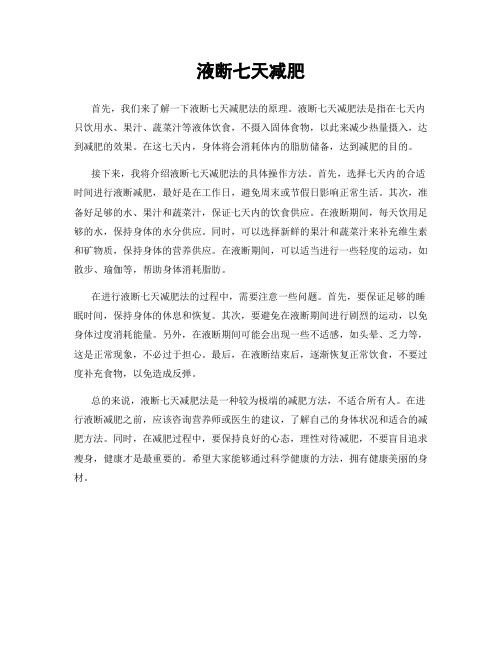 液断七天减肥

首先，我们来了解一下液断七天减肥法的原理。液断七天减肥法是指在七天内只饮用水、果汁、蔬菜汁等液体饮食，不摄入固体食物，以此来减少热量摄入，达到减肥的效果。在这七天内，身体将会消耗体内的脂肪储备，达到减肥的目的。

接下来，我将介绍液断七天减肥法的具体操作方法。首先，选择七天内的合适时间进行液断减肥，最好是在工作日，避免周末或节假日影响正常生活。其次，准备好足够的水、果汁和蔬菜汁，保证七天内的饮食供应。在液断期间，每天饮用足够的水，保持身体的水分供应。同时，可以选择新鲜的果汁和蔬菜汁来补充维生素和矿物质，保持身体的营养供应。在液断期间，可以适当进行一些轻度的运动，如散步、瑜伽等，帮助身体消耗脂肪。

在进行液断七天减肥法的过程中，需要注意一些问题。首先，要保证足够的睡眠时间，保持身体的休息和恢复。其次，要避免在液断期间进行剧烈的运动，以免身体过度消耗能量。另外，在液断期间可能会出现一些不适感，如头晕、乏力等，这是正常现象，不必过于担心。最后，在液断结束后，逐渐恢复正常饮食，不要过度补充食物，以免造成反弹。

总的来说，液断七天减肥法是一种较为极端的减肥方法，不适合所有人。在进行液断减肥之前，应该咨询营养师或医生的建议，了解自己的身体状况和适合的减肥方法。同时，在减肥过程中，要保持良好的心态，理性对待减肥，不要盲目追求瘦身，健康才是最重要的。希望大家能够通过科学健康的方法，拥有健康美丽的身材。